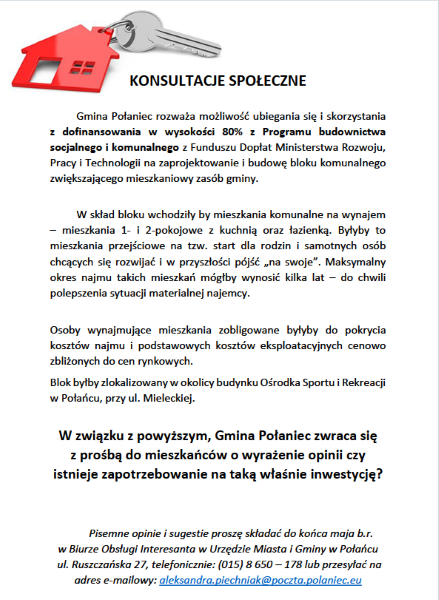 KONSULTACJE SPOŁECZNE

Gmina Połaniec rozważa możliwość ubiegania się i skorzystania z dofinansowania w wysokości 80% z Programu budownictwa socjalnego i komunalnego z Funduszu Dopłat Ministerstwa Rozwoju, Pracy i Technologii na zaprojektowanie i budowę bloku komunalnego zwiększającego mieszkaniowy zasób gminy.

W skład bloku wchodziły by mieszkania komunalne na wynajem – mieszkania 1- i 2-pokojowe z kuchnią oraz łazienką. Byłyby to mieszkania przejściowe na tzw. start dla rodzin i samotnych osób chcących się rozwijać i w przyszłości pójść „na swoje". Maksymalny okres najmu takich mieszkań mógłby wynosić kilka lat – do chwili polepszenia sytuacji materialnej najemcy.

Osoby wynajmujące mieszkania zobligowane byłyby do pokrycia kosztów najmu i podstawowych kosztów eksploatacyjnych cenowo zbliżonych do cen rynkowych.

Blok byłby zlokalizowany w okolicy budynku Ośrodka Sportu i Rekreacji w Połańcu, przy ul. Mieleckiej.

W związku z powyższym, Gmina Połaniec zwraca się z prośbą do mieszkańców o wyrażenie opinii czy istnieje zapotrzebowanie na taką właśnie inwestycję?

Pisemne opinie i sugestie proszę składać do końca maja b.r. w Biurze Obsługi Interesanta w Urzędzie Miasta i Gminy w Połańcu ul. Ruszczańska 27, telefonicznie: (015) 8 650 – 178 lub przesyłać na adres e-mailowy: aleksandra.piechniak@poczta.polaniec.eu